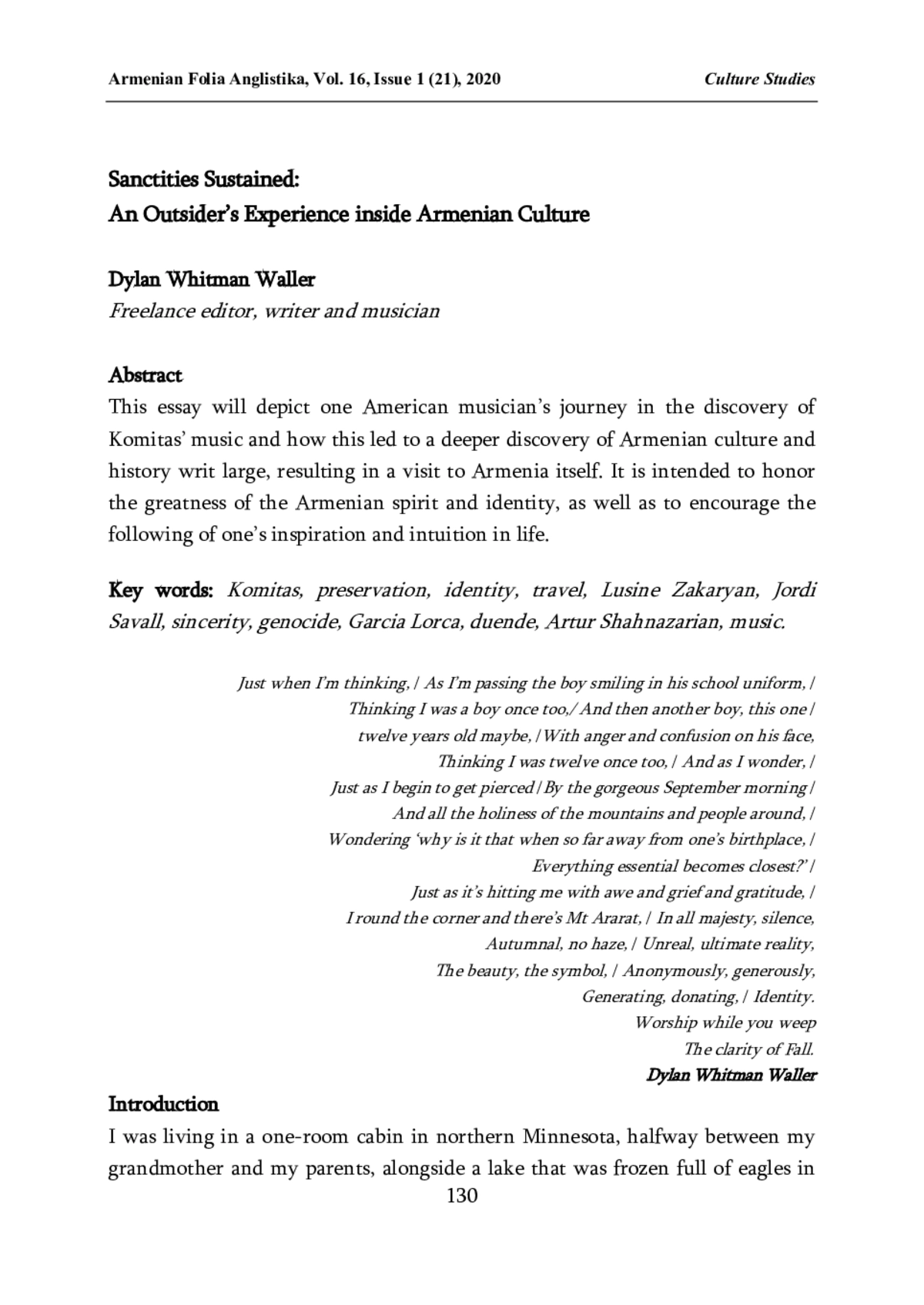 Armenian Folia Anglistika, Vol. 16, Issue 1 (21), 2020 Culture Studies

Sanctities Sustained:
An Outsider's Experience inside Armenian Culture

Dylan Whitman Waller
Freelance editor, writer and musician

Abstract
This essay will depict one American musician's journey in the discovery of Komitas' music and how this led to a deeper discovery of Armenian culture and history writ large, resulting in a visit to Armenia itself. It is intended to honor the greatness of the Armenian spirit and identity, as well as to encourage the following of one's inspiration and intuition in life.

Key words: Komitas, preservation, identity, travel, Lusine Zakaryan, Jordi Savall, sincerity, genocide, Garcia Lorca, duende, Artur Shahnazarian, music.

Just when I'm thinking, / As I'm passing the boy smiling in his school uniform, /
Thinking I was a boy once too,/ And then another boy, this one /
twelve years old maybe, / With anger and confusion on his face,
Thinking I was twelve once too, / And as I wonder, /
Just as I begin to get pierced / By the gorgeous September morning /
And all the holiness of the mountains and people around, /
Wondering 'why is it that when so far away from one's birthplace, /
Everything essential becomes closest?' /
Just as it's hitting me with awe and grief and gratitude, /
I round the corner and there's Mt Ararat, / In all majesty, silence,
Autumnal, no haze, / Unreal, ultimate reality,
The beauty, the symbol, / Anonymously, generously,
Generating, donating, / Identity.
Worship while you weep
The clarity of Fall.
Dylan Whitman Waller

Introduction
I was living in a one-room cabin in northern Minnesota, halfway between my grandmother and my parents, alongside a lake that was frozen full of eagles in

130